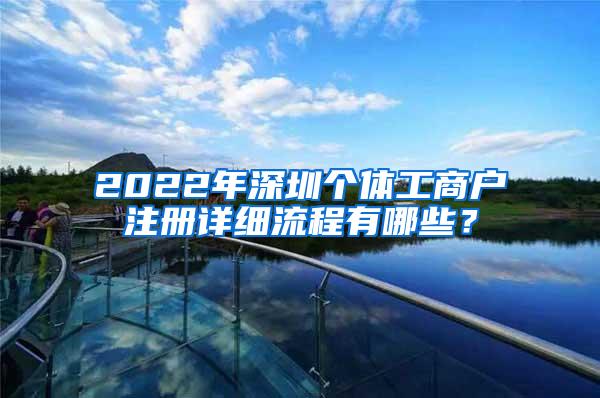 2022年深圳个体工商户注册详细流程有哪些？